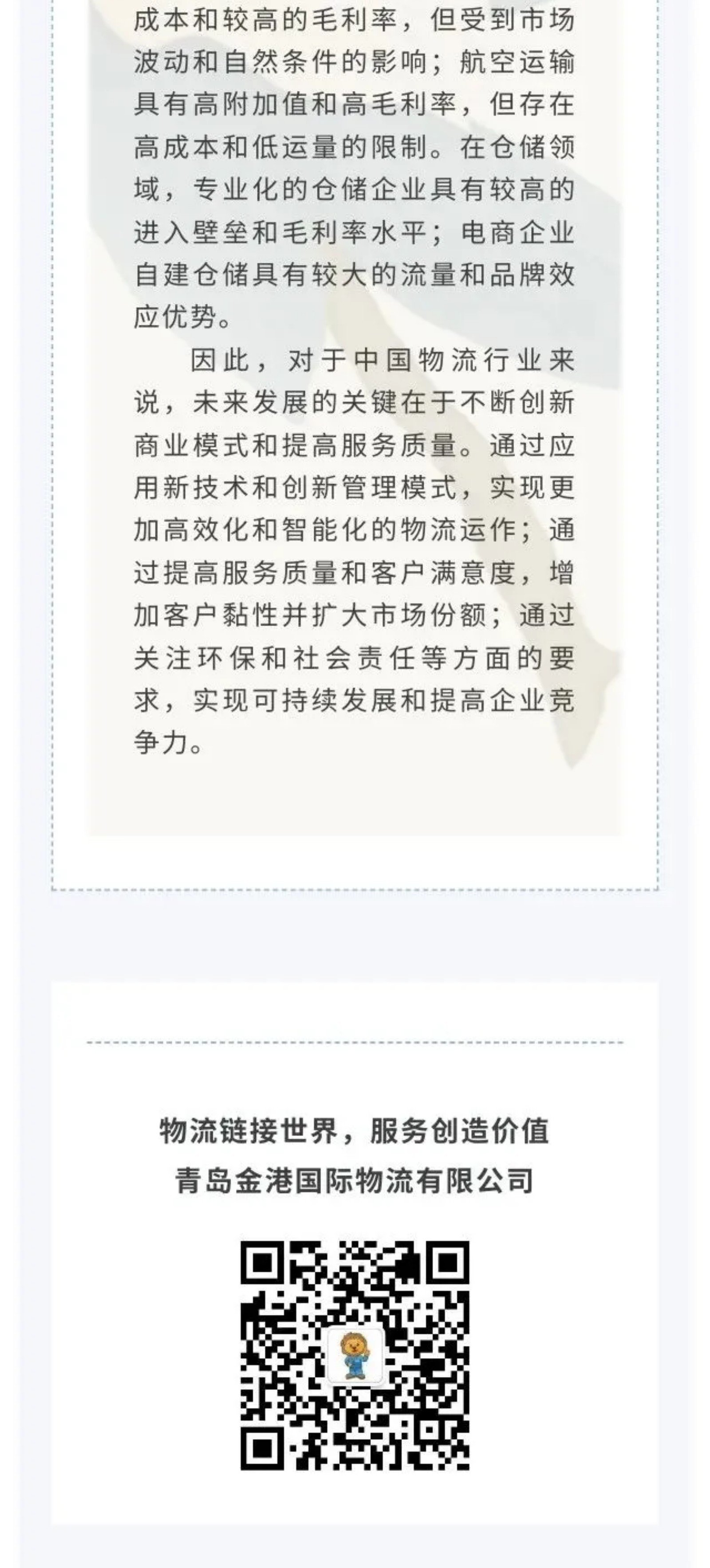 成本和较高的毛利率，但受到市场波动和自然条件的影响；航空运输具有高附加值和高毛利率，但存在高成本和低运量的限制。在仓储领域，专业化的仓储企业具有较高的进入壁垒和毛利率水平；电商企业自建仓储具有较大的流量和品牌效应优势。

因此，对于中国物流行业来说，未来发展的关键在于不断创新商业模式和提高服务质量。通过应用新技术和创新管理模式，实现更加高效化和智能化的物流运作；通过提高服务质量和客户满意度，增加客户黏性并扩大市场份额；通过关注环保和社会责任等方面的要求，实现可持续发展和提高企业竞争力。

物流链接世界，服务创造价值
青岛金港国际物流有限公司